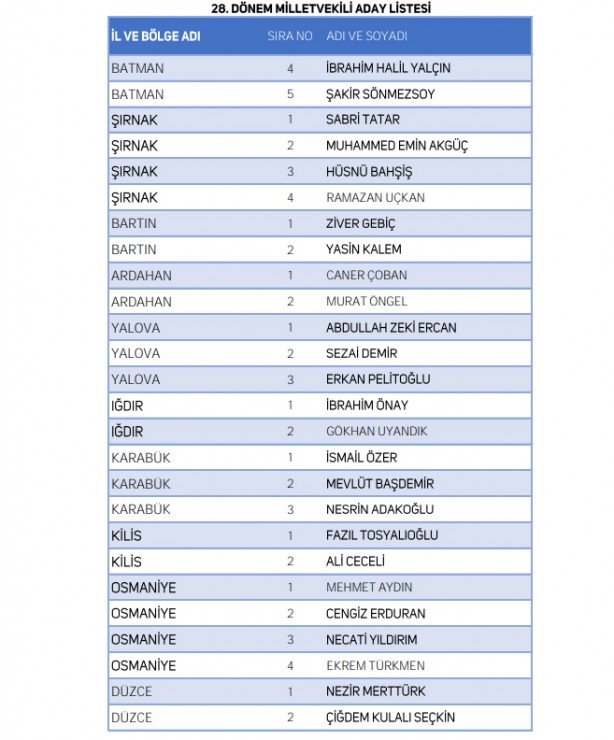 28. DÖNEM MİLLETVEKİLİ ADAY LİSTESİ

| İL VE BÖLGE ADI | SIRA NO | ADI VE SOYADI |
|---|---|---|
| BATMAN | 4 | İBRAHİM HALİL YALÇIN |
| BATMAN | 5 | ŞAKİR SÖNMEZSOY |
| ŞIRNAK | 1 | SABRİ TATAR |
| ŞIRNAK | 2 | MUHAMMED EMİN AKGÜÇ |
| ŞIRNAK | 3 | HÜSNÜ BAHŞİŞ |
| ŞIRNAK | 4 | RAMAZAN UÇKAN |
| BARTIN | 1 | ZİVER GEBİÇ |
| BARTIN | 2 | YASİN KALEM |
| ARDAHAN | 1 | CANER ÇOBAN |
| ARDAHAN | 2 | MURAT ÖNGEL |
| YALOVA | 1 | ABDULLAH ZEKİ ERCAN |
| YALOVA | 2 | SEZAİ DEMİR |
| YALOVA | 3 | ERKAN PELİTOĞLU |
| IĞDIR | 1 | İBRAHİM ÖNAY |
| IĞDIR | 2 | GÖKHAN UYANDIK |
| KARABÜK | 1 | İSMAİL ÖZER |
| KARABÜK | 2 | MEVLÜT BAŞDEMİR |
| KARABÜK | 3 | NESRİN ADAKOĞLU |
| KİLİS | 1 | FAZIL TOSYALIOĞLU |
| KİLİS | 2 | ALİ CECELİ |
| OSMANİYE | 1 | MEHMET AYDIN |
| OSMANİYE | 2 | CENGİZ ERDURAN |
| OSMANİYE | 3 | NECATİ YILDIRIM |
| OSMANİYE | 4 | EKREM TÜRKMEN |
| DÜZCE | 1 | NEZİR MERTTÜRK |
| DÜZCE | 2 | ÇİĞDEM KULALI SEÇKİN |